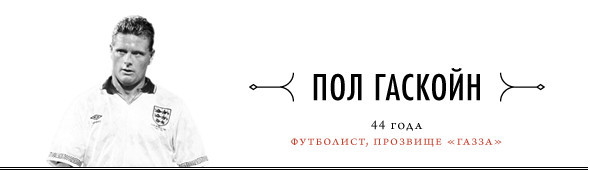 ПОЛ ГАСКОЙН

44 ГОДА

ФУТБОЛИСТ, ПРОЗВИЩЕ «ГАЗЗА»